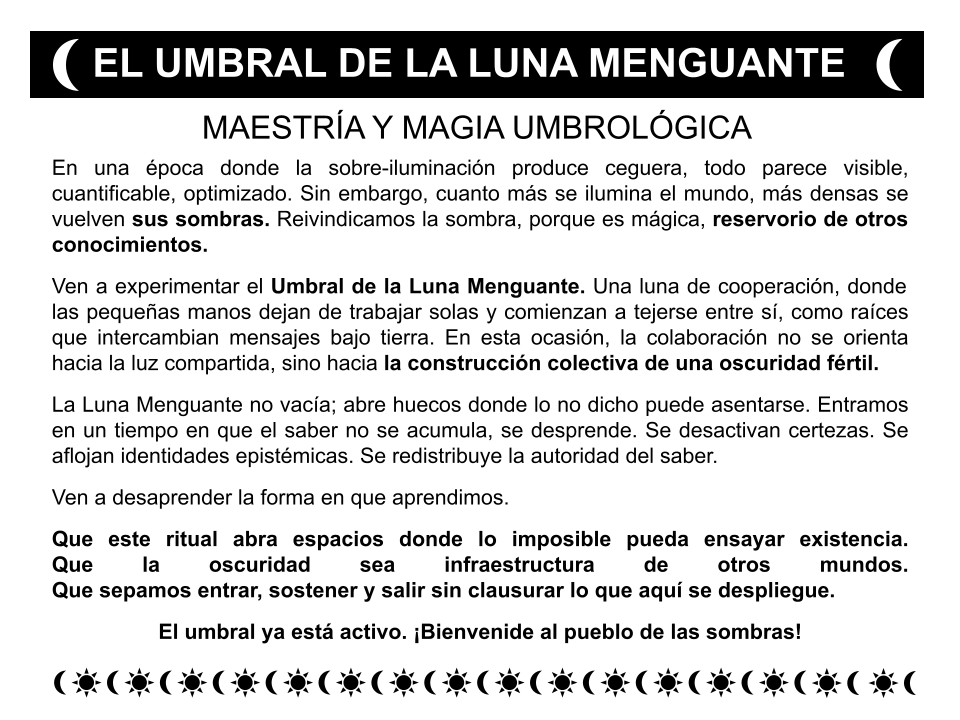 EL UMBRAL DE LA LUNA MENGUANTE

MAESTRÍA Y MAGIA UMBROLÓGICA

En una época donde la sobre-iluminación produce ceguera, todo parece visible, cuantificable, optimizado. Sin embargo, cuanto más se ilumina el mundo, más densas se vuelven sus sombras. Reivindicamos la sombra, porque es mágica, reservorio de otros conocimientos.

Ven a experimentar el Umbral de la Luna Menguante. Una luna de cooperación, donde las pequeñas manos dejan de trabajar solas y comienzan a tejerse entre sí, como raíces que intercambian mensajes bajo tierra. En esta ocasión, la colaboración no se orienta hacia la luz compartida, sino hacia la construcción colectiva de una oscuridad fértil.

La Luna Menguante no vacía; abre huecos donde lo no dicho puede asentarse. Entramos en un tiempo en que el saber no se acumula, se desprende. Se desactivan certezas. Se aflojan identidades epistémicas. Se redistribuye la autoridad del saber.

Ven a desaprender la forma en que aprendimos.

Que este ritual abra espacios donde lo imposible pueda ensayar existencia.
Que la oscuridad sea infraestructura de otros mundos.
Que sepamos entrar, sostener y salir sin clausurar lo que aquí se despliegue.

El umbral ya está activo. ¡Bienvenide al pueblo de las sombras!